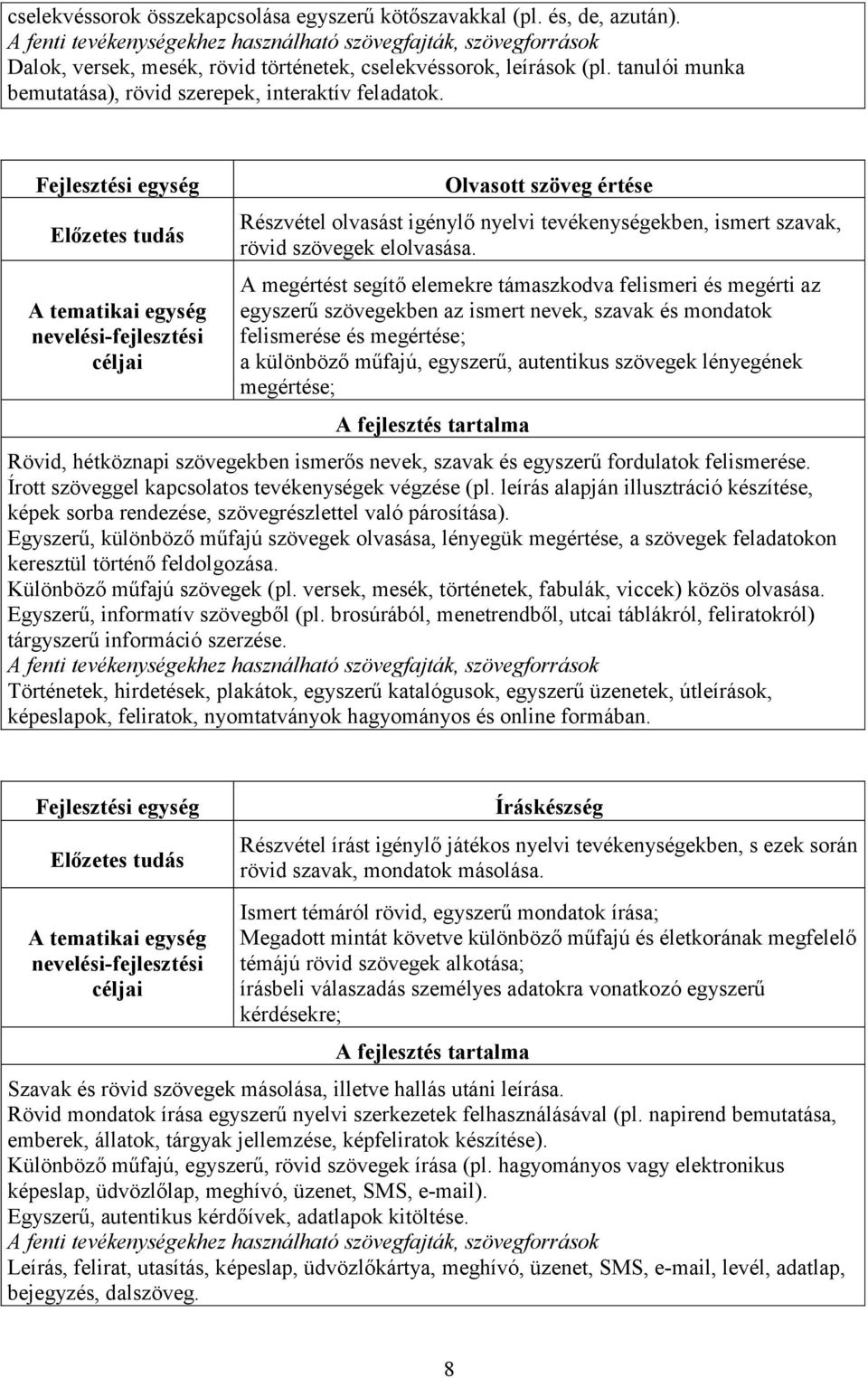 cselekvéssorok összekapcsolása egyszerű kötőszavakkal (pl. és, de, azután).
A fenti tevékenységekhez használható szövegfajták, szövegforrások
Dalok, versek, mesék, rövid történetek, cselekvéssorok, leírások (pl. tanulói munka bemutatása), rövid szerepek, interaktív feladatok.

| Fejlesztési egység | Olvasott szöveg értése |
|---|---|
| Előzetes tudás | Részvétel olvasást igénylő nyelvi tevékenységekben, ismert szavak, rövid szövegek elolvasása. |
| A tematikai egység nevelési-fejlesztési céljai | A megértést segítő elemekre támaszkodva felismeri és megérti az egyszerű szövegekben az ismert nevek, szavak és mondatok felismerése és megértése; a különböző műfajú, egyszerű, autentikus szövegek lényegének megértése; |

A fejlesztés tartalma

Rövid, hétköznapi szövegekben ismerős nevek, szavak és egyszerű fordulatok felismerése.
Írott szöveggel kapcsolatos tevékenységek végzése (pl. leírás alapján illusztráció készítése, képek sorba rendezése, szövegrészlettel való párosítása).
Egyszerű, különböző műfajú szövegek olvasása, lényegük megértése, a szövegek feladatokon keresztül történő feldolgozása.
Különböző műfajú szövegek (pl. versek, mesék, történetek, fabulák, viccek) közös olvasása.
Egyszerű, informatív szövegből (pl. brosúrából, menetrendből, utcai táblákról, feliratokról) tárgyszerű információ szerzése.
A fenti tevékenységekhez használható szövegfajták, szövegforrások
Történetek, hirdetések, plakátok, egyszerű katalógusok, egyszerű üzenetek, útleírások, képeslapok, feliratok, nyomtatványok hagyományos és online formában.

| Fejlesztési egység | Íráskészség |
|---|---|
| Előzetes tudás | Részvétel írást igénylő játékos nyelvi tevékenységekben, s ezek során rövid szavak, mondatok másolása. |
| A tematikai egység nevelési-fejlesztési céljai | Ismert témáról rövid, egyszerű mondatok írása; Megadott mintát követve különböző műfajú és életkorának megfelelő témájú rövid szövegek alkotása; írásbeli válaszadás személyes adatokra vonatkozó egyszerű kérdésekre; |

A fejlesztés tartalma

Szavak és rövid szövegek másolása, illetve hallás utáni leírása.
Rövid mondatok írása egyszerű nyelvi szerkezetek felhasználásával (pl. napirend bemutatása, emberek, állatok, tárgyak jellemzése, képfeliratok készítése).
Különböző műfajú, egyszerű, rövid szövegek írása (pl. hagyományos vagy elektronikus képeslap, üdvözlőlap, meghívó, üzenet, SMS, e-mail).
Egyszerű, autentikus kérdőívek, adatlapok kitöltése.
A fenti tevékenységekhez használható szövegfajták, szövegforrások
Leírás, felirat, utasítás, képeslap, üdvözlőkártya, meghívó, üzenet, SMS, e-mail, levél, adatlap, bejegyzés, dalszöveg.

8